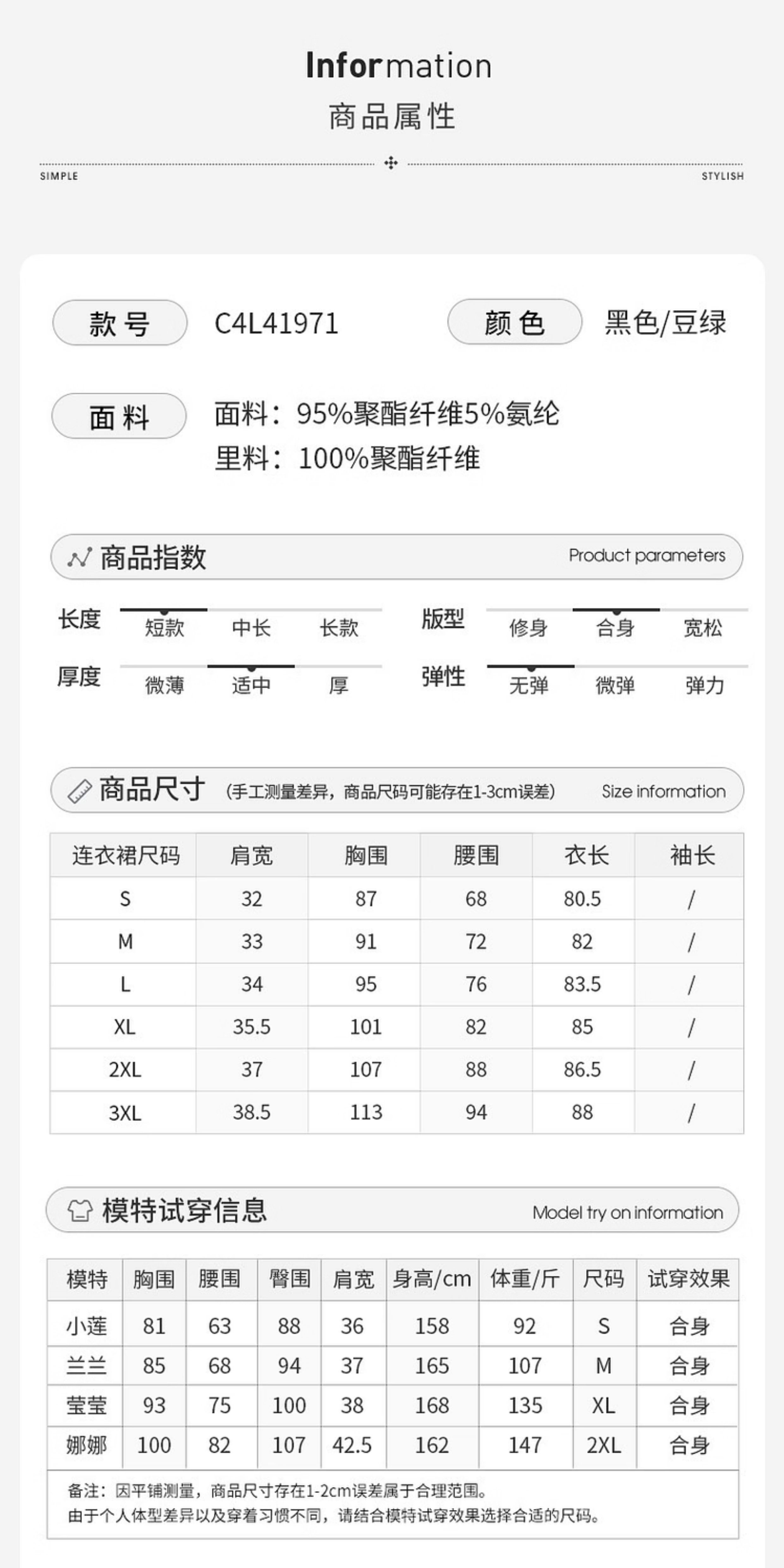 Information
商品属性

SIMPLE STYLISH

款号 C4L41971 颜色 黑色/豆绿

面料 面料：95%聚酯纤维5%氨纶
里料：100%聚酯纤维

商品指数 Product parameters

长度 短款 中长 长款
版型 修身 合身 宽松
厚度 微薄 适中 厚
弹性 无弹 微弹 弹力

商品尺寸 (手工测量差异，商品尺码可能存在1-3cm误差) Size information

| 连衣裙尺码 | 肩宽 | 胸围 | 腰围 | 衣长 | 袖长 |
|---|---|---|---|---|---|
| S | 32 | 87 | 68 | 80.5 | / |
| M | 33 | 91 | 72 | 82 | / |
| L | 34 | 95 | 76 | 83.5 | / |
| XL | 35.5 | 101 | 82 | 85 | / |
| 2XL | 37 | 107 | 88 | 86.5 | / |
| 3XL | 38.5 | 113 | 94 | 88 | / |

模特试穿信息 Model try on information

| 模特 | 胸围 | 腰围 | 臀围 | 肩宽 | 身高/cm | 体重/斤 | 尺码 | 试穿效果 |
|---|---|---|---|---|---|---|---|---|
| 小莲 | 81 | 63 | 88 | 36 | 158 | 92 | S | 合身 |
| 兰兰 | 85 | 68 | 94 | 37 | 165 | 107 | M | 合身 |
| 莹莹 | 93 | 75 | 100 | 38 | 168 | 135 | XL | 合身 |
| 娜娜 | 100 | 82 | 107 | 42.5 | 162 | 147 | 2XL | 合身 |

备注：因平铺测量，商品尺寸存在1-2cm误差属于合理范围。
由于个人体型差异以及穿着习惯不同，请结合模特试穿效果选择合适的尺码。